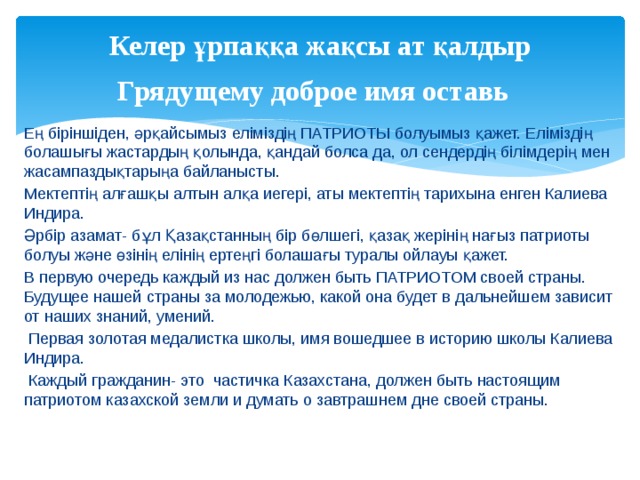 Келер ұрпаққа жақсы ат қалдыр

Грядущему доброе имя оставь

Ең біріншіден, әрқайсымыз еліміздің ПАТРИОТЫ болуымыз қажет. Еліміздің болашығы жастардың қолында, қандай болса да, ол сендердің білімдерің мен жасампаздықтарыңа байланысты.

Мектептің алғашқы алтын алқа иегері, аты мектептің тарихына енген Калиева Индира.

Әрбір азамат- бұл Қазақстанның бір бөлшегі, қазақ жерінің нағыз патриоты болуы және өзінің елінің ертеңгі болашағы туралы ойлауы қажет.

В первую очередь каждый из нас должен быть ПАТРИОТОМ своей страны. Будущее нашей страны за молодежью, какой она будет в дальнейшем зависит от наших знаний, умений.

Первая золотая медалистка школы, имя вошедшее в историю школы Калиева Индира.

Каждый гражданин- это частичка Казахстана, должен быть настоящим патриотом казахской земли и думать о завтрашнем дне своей страны.